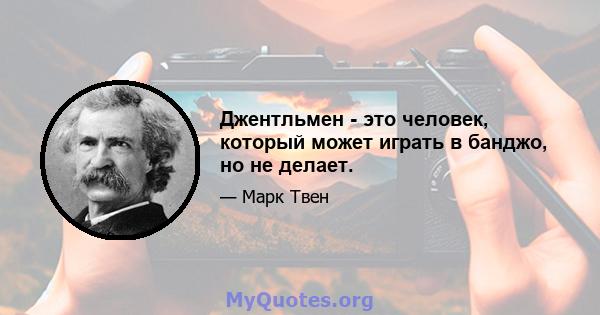 Джентльмен - это человек, который может играть в банджо, но не делает.

— Марк Твен

MyQuotes.org